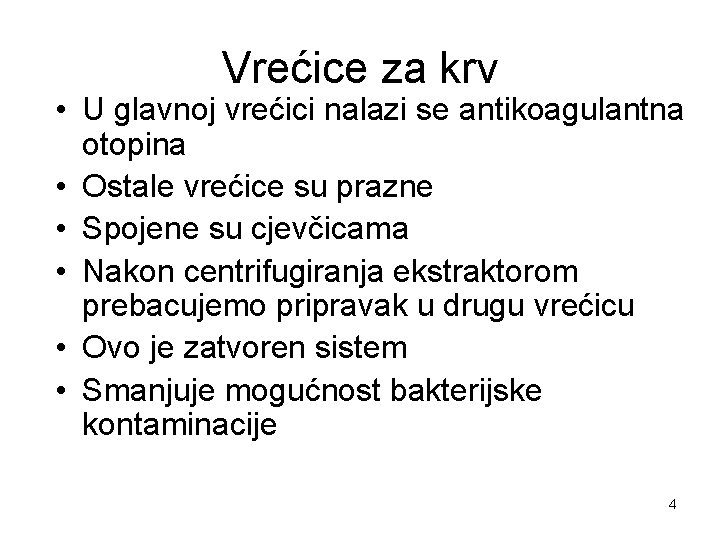 Vrećice za krv

• U glavnoj vrećici nalazi se antikoagulantna otopina
• Ostale vrećice su prazne
• Spojene su cjevčicama
• Nakon centrifugiranja ekstraktorom prebacujemo pripravak u drugu vrećicu
• Ovo je zatvoren sistem
• Smanjuje mogućnost bakterijske kontaminacije

4